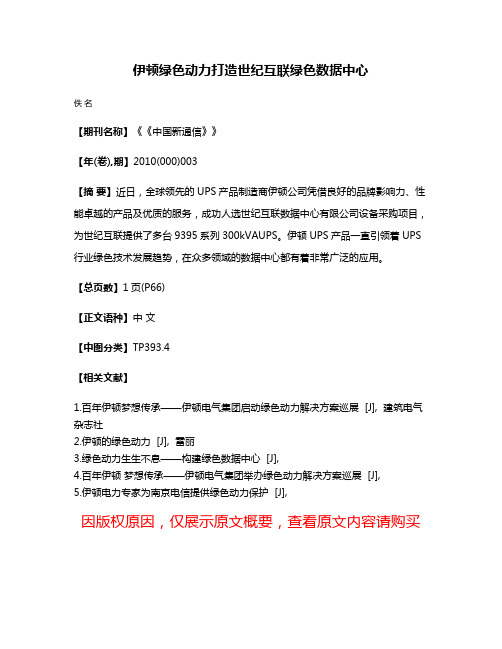 伊顿绿色动力打造世纪互联绿色数据中心

佚名

【期刊名称】《《中国新通信》》

【年(卷),期】2010(000)003

【摘 要】近日，全球领先的 UPS 产品制造商伊顿公司凭借良好的品牌影响力、性能卓越的产品及优质的服务，成功入选世纪互联数据中心有限公司设备采购项目，为世纪互联提供了多台 9395 系列 300kVAUPS。伊顿 UPS 产品一直引领着 UPS 行业绿色技术发展趋势，在众多领域的数据中心都有着非常广泛的应用。

【总页数】1 页(P66)

【正文语种】中 文

【中图分类】TP393.4

【相关文献】

1.百年伊顿梦想传承——伊顿电气集团启动绿色动力解决方案巡展 [J], 建筑电气杂志社
2.伊顿的绿色动力 [J], 雷丽
3.绿色动力生生不息——构建绿色数据中心 [J],
4.百年伊顿 梦想传承——伊顿电气集团举办绿色动力解决方案巡展 [J],
5.伊顿电力专家为南京电信提供绿色动力保护 [J],

因版权原因，仅展示原文概要，查看原文内容请购买